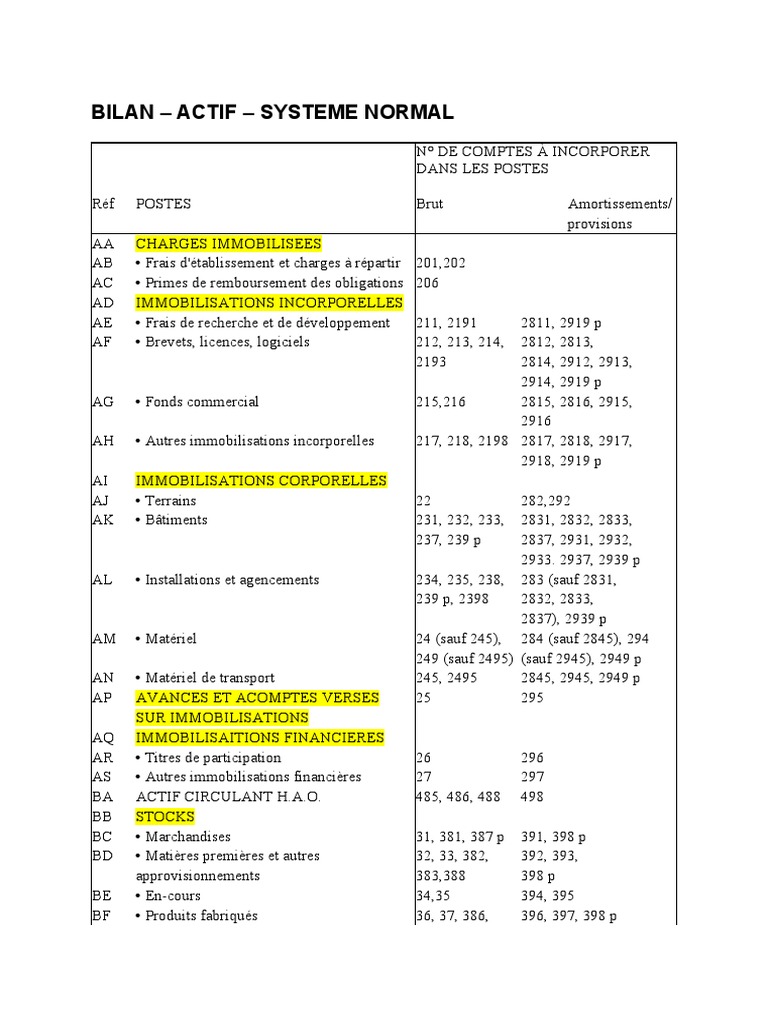 BILAN – ACTIF – SYSTEME NORMAL

| Réf | POSTES | N° DE COMPTES A INCORPORER DANS LES POSTES Brut | Amortissements/ provisions |
|---|---|---|---|
| AA | CHARGES IMMOBILISEES | | |
| AB | • Frais d'établissement et charges à répartir | 201,202 | |
| AC | • Primes de remboursement des obligations | 206 | |
| AD | IMMOBILISATIONS INCORPORELLES | | |
| AE | • Frais de recherche et de développement | 211, 2191 | 2811, 2919 p |
| AF | • Brevets, licences, logiciels | 212, 213, 214, 2193 | 2812, 2813, 2814, 2912, 2913, 2914, 2919 p |
| AG | • Fonds commercial | 215,216 | 2815, 2816, 2915, 2916 |
| AH | • Autres immobilisations incorporelles | 217, 218, 2198 | 2817, 2818, 2917, 2918, 2919 p |
| AI | IMMOBILISATIONS CORPORELLES | | |
| AJ | • Terrains | 22 | 282,292 |
| AK | • Bâtiments | 231, 232, 233, 237, 239 p | 2831, 2832, 2833, 2837, 2931, 2932, 2933. 2937, 2939 p |
| AL | • Installations et agencements | 234, 235, 238, 239 p, 2398 | 283 (sauf 2831, 2832, 2833, 2837), 2939 p |
| AM | • Matériel | 24 (sauf 245), 249 (sauf 2495) | 284 (sauf 2845), 294 (sauf 2945), 2949 p |
| AN | • Matériel de transport | 245, 2495 | 2845, 2945, 2949 p |
| AP | AVANCES ET ACOMPTES VERSES SUR IMMOBILISATIONS | 25 | 295 |
| AQ | IMMOBILISAITIONS FINANCIERES | | |
| AR | • Titres de participation | 26 | 296 |
| AS | • Autres immobilisations financières | 27 | 297 |
| BA | ACTIF CIRCULANT H.A.O. | 485, 486, 488 | 498 |
| BB | STOCKS | | |
| BC | • Marchandises | 31, 381, 387 p | 391, 398 p |
| BD | • Matières premières et autres approvisionnements | 32, 33, 382, 383,388 | 392, 393, 398 p |
| BE | • En-cours | 34,35 | 394, 395 |
| BF | • Produits fabriqués | 36, 37, 386, | 396, 397, 398 p |